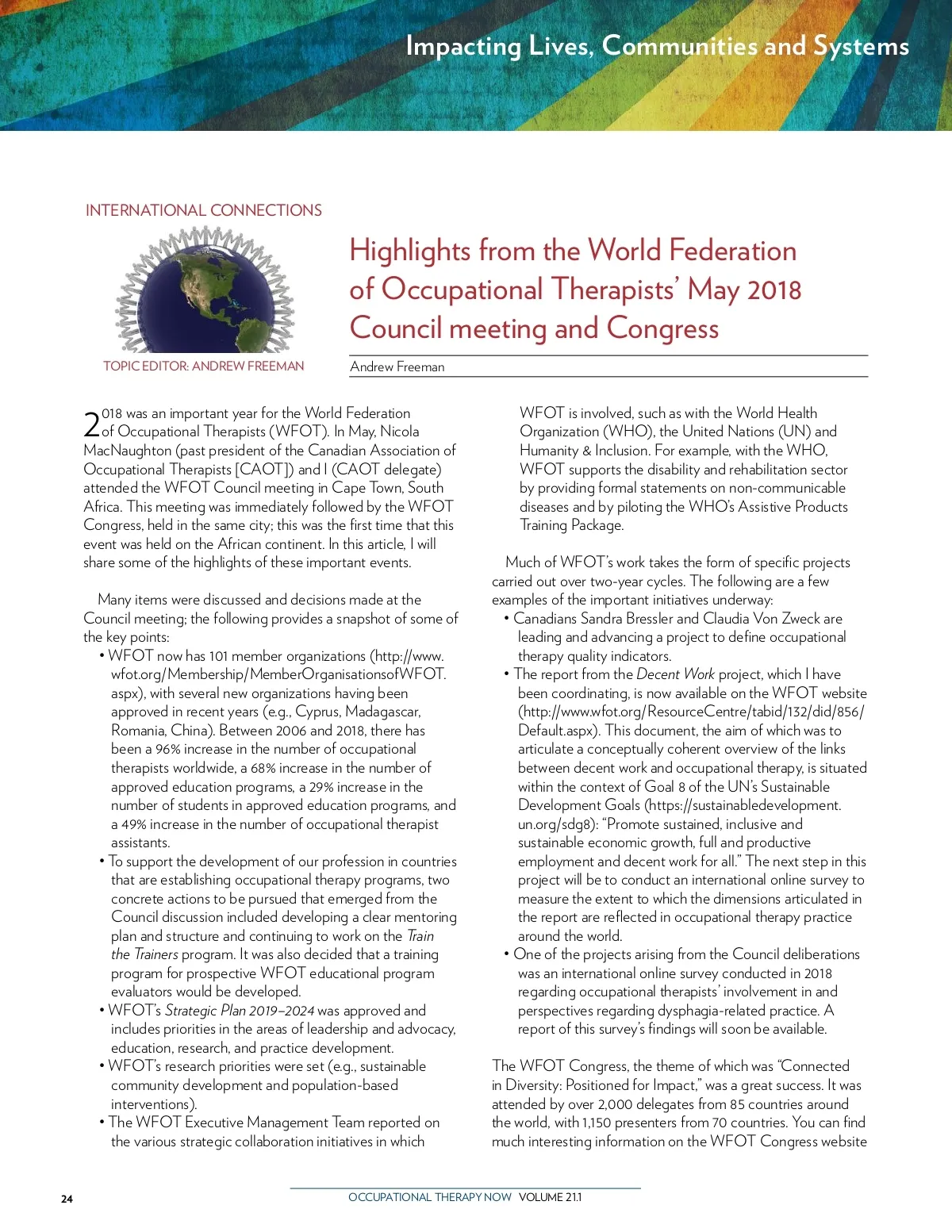 Impacting Lives, Communities and Systems

INTERNATIONAL CONNECTIONS

TOPIC EDITOR: ANDREW FREEMAN

Highlights from the World Federation of Occupational Therapists' May 2018 Council meeting and Congress

Andrew Freeman

2018 was an important year for the World Federation of Occupational Therapists (WFOT). In May, Nicola MacNaughton (past president of the Canadian Association of Occupational Therapists [CAOT]) and I (CAOT delegate) attended the WFOT Council meeting in Cape Town, South Africa. This meeting was immediately followed by the WFOT Congress, held in the same city; this was the first time that this event was held on the African continent. In this article, I will share some of the highlights of these important events.

Many items were discussed and decisions made at the Council meeting; the following provides a snapshot of some of the key points:
• WFOT now has 101 member organizations (http://www.wfot.org/Membership/MemberOrganisationsofWFOT.aspx), with several new organizations having been approved in recent years (e.g., Cyprus, Madagascar, Romania, China). Between 2006 and 2018, there has been a 96% increase in the number of occupational therapists worldwide, a 68% increase in the number of approved education programs, a 29% increase in the number of students in approved education programs, and a 49% increase in the number of occupational therapist assistants.
• To support the development of our profession in countries that are establishing occupational therapy programs, two concrete actions to be pursued that emerged from the Council discussion included developing a clear mentoring plan and structure and continuing to work on the Train the Trainers program. It was also decided that a training program for prospective WFOT educational program evaluators would be developed.
• WFOT's Strategic Plan 2019–2024 was approved and includes priorities in the areas of leadership and advocacy, education, research, and practice development.
• WFOT's research priorities were set (e.g., sustainable community development and population-based interventions).
• The WFOT Executive Management Team reported on the various strategic collaboration initiatives in which WFOT is involved, such as with the World Health Organization (WHO), the United Nations (UN) and Humanity & Inclusion. For example, with the WHO, WFOT supports the disability and rehabilitation sector by providing formal statements on non-communicable diseases and by piloting the WHO's Assistive Products Training Package.

Much of WFOT's work takes the form of specific projects carried out over two-year cycles. The following are a few examples of the important initiatives underway:
• Canadians Sandra Bressler and Claudia Von Zweck are leading and advancing a project to define occupational therapy quality indicators.
• The report from the Decent Work project, which I have been coordinating, is now available on the WFOT website (http://www.wfot.org/ResourceCentre/tabid/132/did/856/Default.aspx). This document, the aim of which was to articulate a conceptually coherent overview of the links between decent work and occupational therapy, is situated within the context of Goal 8 of the UN's Sustainable Development Goals (https://sustainabledevelopment.un.org/sdg8): "Promote sustained, inclusive and sustainable economic growth, full and productive employment and decent work for all." The next step in this project will be to conduct an international online survey to measure the extent to which the dimensions articulated in the report are reflected in occupational therapy practice around the world.
• One of the projects arising from the Council deliberations was an international online survey conducted in 2018 regarding occupational therapists' involvement in and perspectives regarding dysphagia-related practice. A report of this survey's findings will soon be available.

The WFOT Congress, the theme of which was "Connected in Diversity: Positioned for Impact," was a great success. It was attended by over 2,000 delegates from 85 countries around the world, with 1,150 presenters from 70 countries. You can find much interesting information on the WFOT Congress website

24 OCCUPATIONAL THERAPY NOW VOLUME 21.1